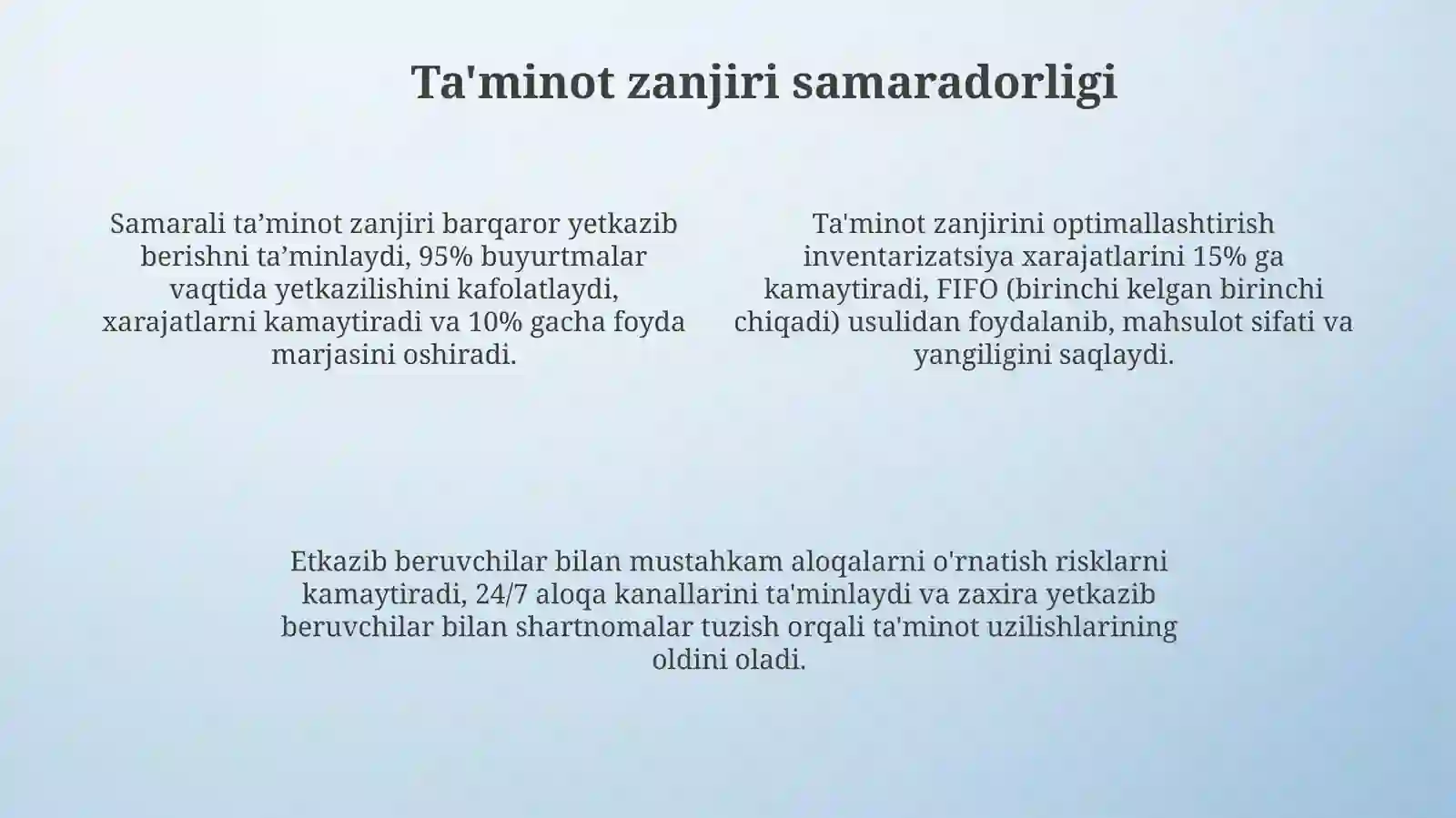 Ta'minot zanjiri samaradorligi

Samarali ta’minot zanjiri barqaror yetkazib berishni ta’minlaydi, 95% buyurtmalar vaqtida yetkazilishini kafolatlaydi, xarajatlarni kamaytiradi va 10% gacha foyda marjasini oshiradi.

Ta'minot zanjirini optimallashtirish inventarizatsiya xarajatlarini 15% ga kamaytiradi, FIFO (birinchi kelgan birinchi chiqadi) usulidan foydalanib, mahsulot sifati va yangiligini saqlaydi.

Etkazib beruvchilar bilan mustahkam aloqalarni o'rnatish risklarni kamaytiradi, 24/7 aloqa kanallarini ta'minlaydi va zaxira yetkazib beruvchilar bilan shartnomalar tuzish orqali ta'minot uzilishlarining oldini oladi.